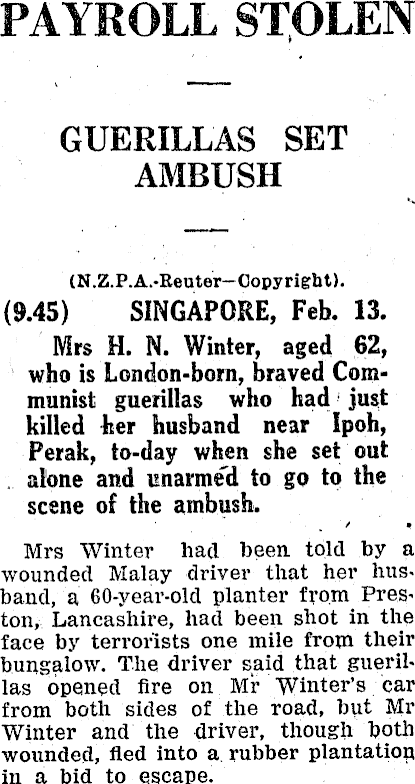 PAYROLL STOLEN

GUERILLAS SET AMBUSH

(N.Z.P.A.-Reuter—Copyright).

(9.45) SINGAPORE, Feb. 13.

Mrs H. N. Winter, aged 62, who is London-born, braved Communist guerillas who had just killed her husband near Ipoh, Perak, to-day when she set out alone and unarmed to go to the scene of the ambush.

Mrs Winter had been told by a wounded Malay driver that her husband, a 60-year-old planter from Preston, Lancashire, had been shot in the face by terrorists one mile from their bungalow. The driver said that guerillas opened fire on Mr Winter's car from both sides of the road, but Mr Winter and the driver, though both wounded, fled into a rubber plantation in a bid to escape.